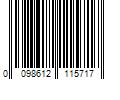 0 098612 115717